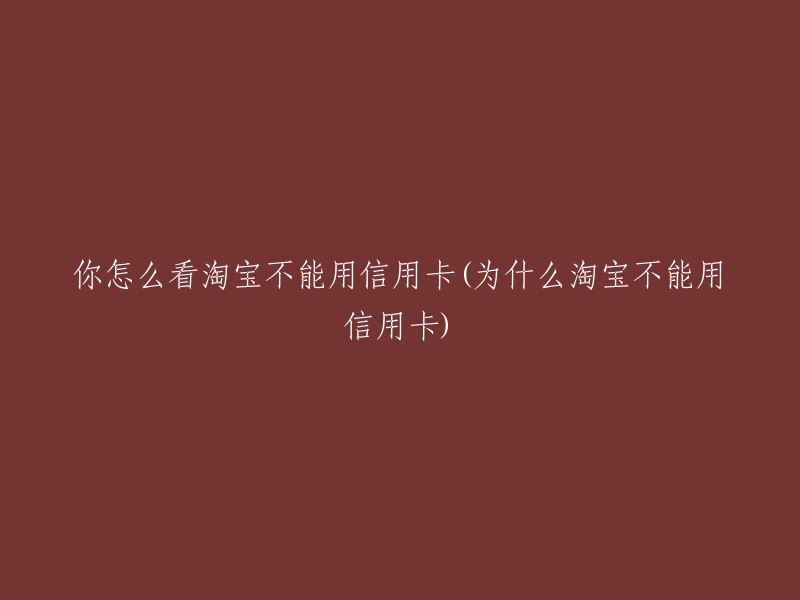 你怎么看淘宝不能用信用卡(为什么淘宝不能用信用卡)